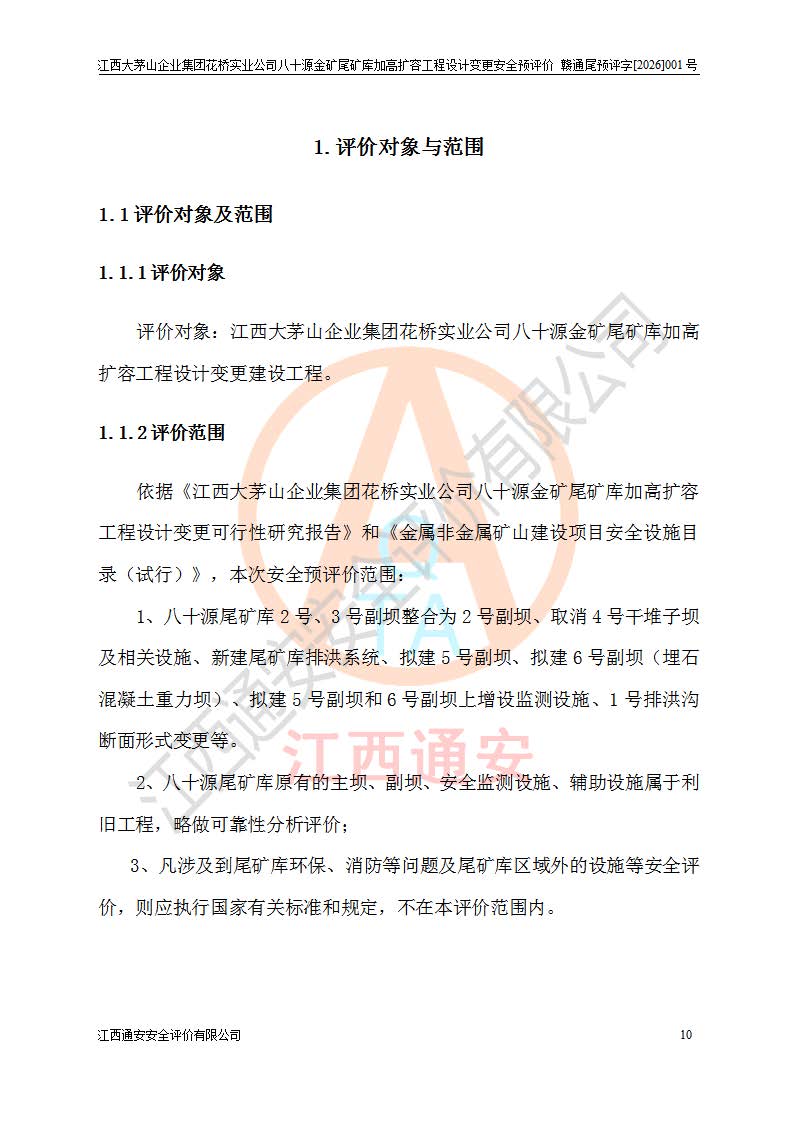 江西大茅山企业集团花桥实业公司八十源金矿尾矿库加高扩容工程设计变更安全预评价 赣通尾预评字[2026]001 号

1. 评价对象与范围

1.1 评价对象及范围

1.1.1 评价对象

评价对象：江西大茅山企业集团花桥实业公司八十源金矿尾矿库加高扩容工程设计变更建设工程。

1.1.2 评价范围

依据《江西大茅山企业集团花桥实业公司八十源金矿尾矿库加高扩容工程设计变更可行性研究报告》和《金属非金属矿山建设项目安全设施目录（试行）》，本次安全预评价范围：

1、八十源尾矿库 2 号、3 号副坝整合为 2 号副坝、取消 4 号干堆子坝及相关设施、新建尾矿库排洪系统、拟建 5 号副坝、拟建 6 号副坝（埋石混凝土重力坝）、拟建 5 号副坝和 6 号副坝上增设监测设施、1 号排洪沟断面形式变更等。

2、八十源尾矿库原有的主坝、副坝、安全监测设施、辅助设施属于利旧工程，略做可靠性分析评价；

3、凡涉及到尾矿库环保、消防等问题及尾矿库区域外的设施等安全评价，则应执行国家有关标准和规定，不在本评价范围内。

江西通安安全评价有限公司

江西通安

江西通安安全评价有限公司 10